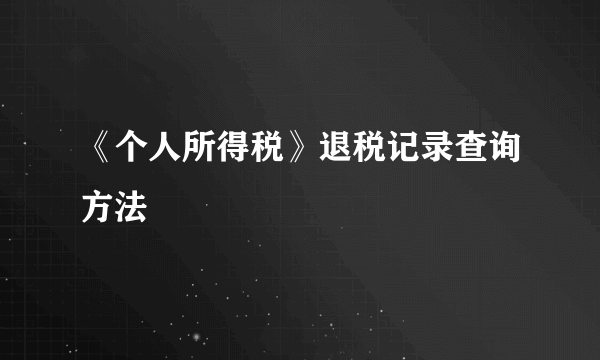 《个人所得税》退税记录查询方法